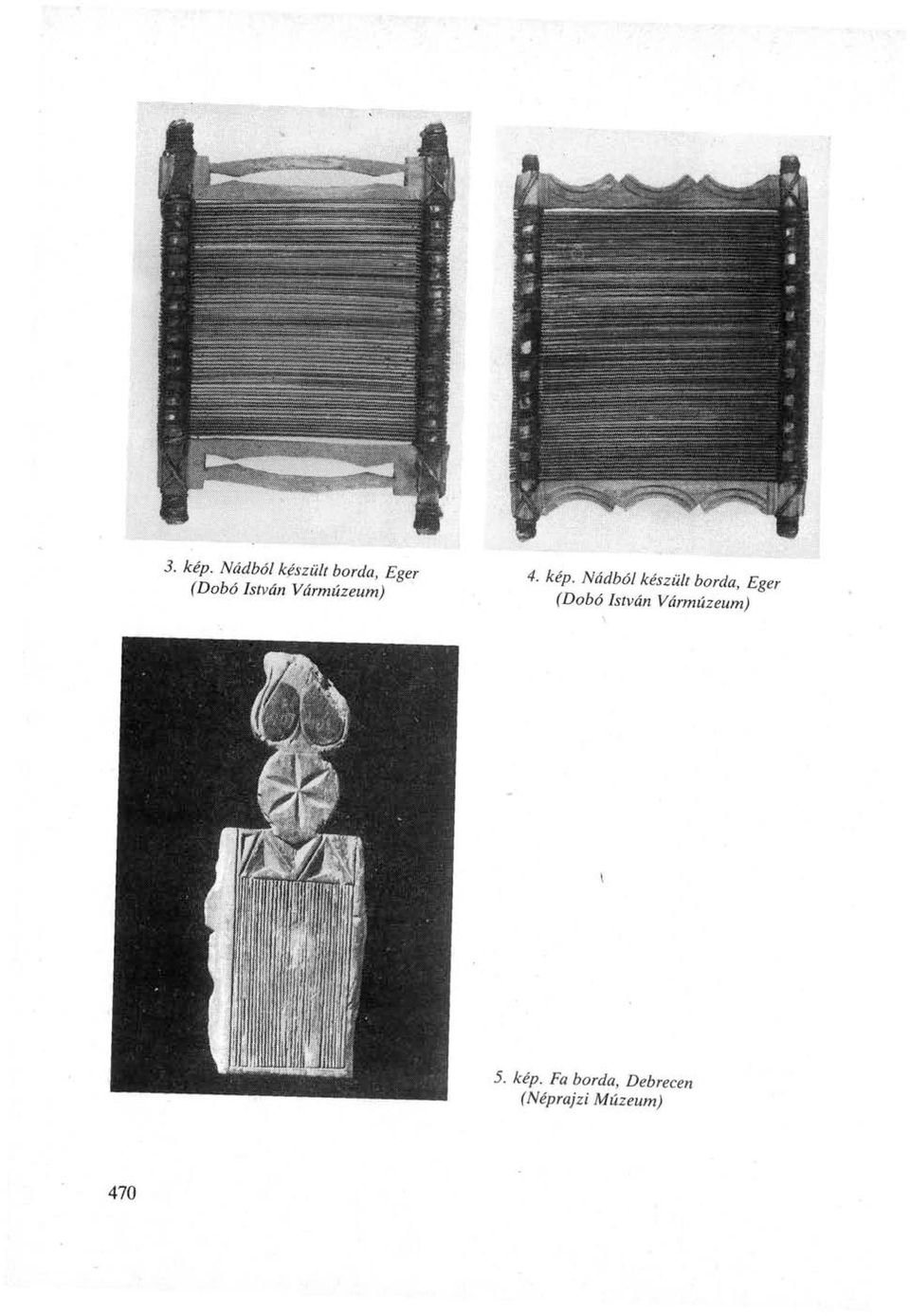 3. kép. Nádból készült borda, Eger (Dobó István Vármúzeum)

4. kép. Nádból készült borda, Eger (Dobó István Vármúzeum)

5. kép. Fa borda, Debrecen (Néprajzi Múzeum)

470